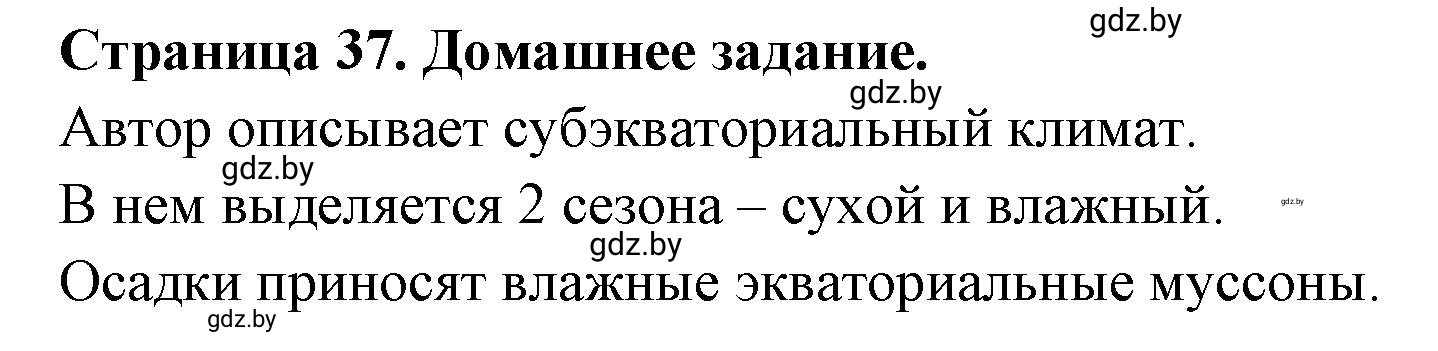 gdz.by

Страница 37. Домашнее задание.

gdz.by

Автор описывает субэкваториальный климат.

gdz.by

В нем выделяется 2 сезона – сухой и влажный.

gdz.by

gdz.by

Осадки приносят влажные экваториальные муссоны.

gdz.by